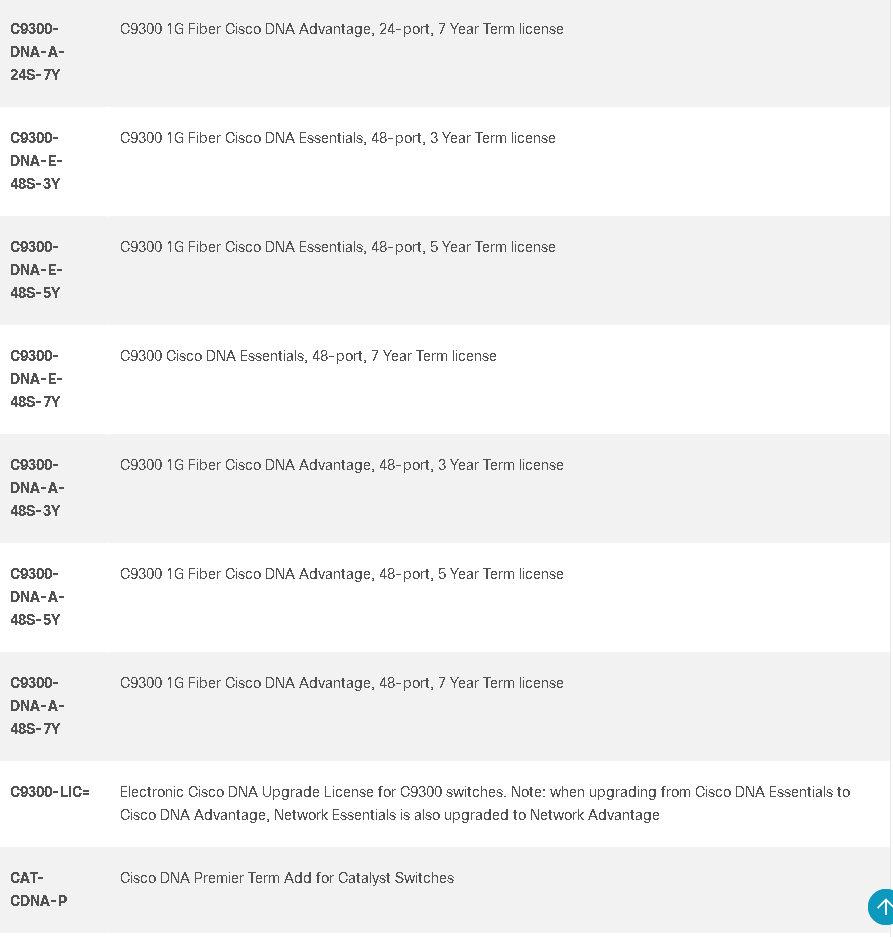 | | |
|---|---|
| C9300-DNA-A-24S-7Y | C9300 1G Fiber Cisco DNA Advantage, 24-port, 7 Year Term license |
| C9300-DNA-E-48S-3Y | C9300 1G Fiber Cisco DNA Essentials, 48-port, 3 Year Term license |
| C9300-DNA-E-48S-5Y | C9300 1G Fiber Cisco DNA Essentials, 48-port, 5 Year Term license |
| C9300-DNA-E-48S-7Y | C9300 Cisco DNA Essentials, 48-port, 7 Year Term license |
| C9300-DNA-A-48S-3Y | C9300 1G Fiber Cisco DNA Advantage, 48-port, 3 Year Term license |
| C9300-DNA-A-48S-5Y | C9300 1G Fiber Cisco DNA Advantage, 48-port, 5 Year Term license |
| C9300-DNA-A-48S-7Y | C9300 1G Fiber Cisco DNA Advantage, 48-port, 7 Year Term license |
| C9300-LIC= | Electronic Cisco DNA Upgrade License for C9300 switches. Note: when upgrading from Cisco DNA Essentials to Cisco DNA Advantage, Network Essentials is also upgraded to Network Advantage |
| CAT-CDNA-P | Cisco DNA Premier Term Add for Catalyst Switches |